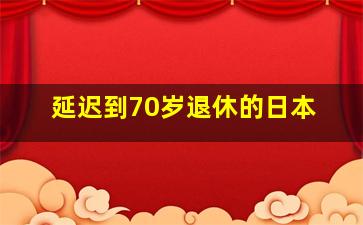 延迟到70岁退休的日本